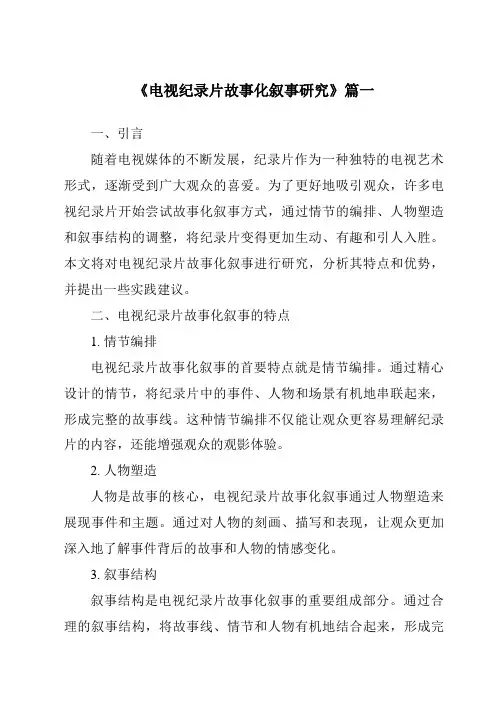 《电视纪录片故事化叙事研究》篇一

一、引言

随着电视媒体的不断发展，纪录片作为一种独特的电视艺术形式，逐渐受到广大观众的喜爱。为了更好地吸引观众，许多电视纪录片开始尝试故事化叙事方式，通过情节的编排、人物塑造和叙事结构的调整，将纪录片变得更加生动、有趣和引人入胜。本文将对电视纪录片故事化叙事进行研究，分析其特点和优势，并提出一些实践建议。

二、电视纪录片故事化叙事的特点

1. 情节编排

电视纪录片故事化叙事的首要特点就是情节编排。通过精心设计的情节，将纪录片中的事件、人物和场景有机地串联起来，形成完整的故事线。这种情节编排不仅能让观众更容易理解纪录片的内容，还能增强观众的观影体验。

2. 人物塑造

人物是故事的核心，电视纪录片故事化叙事通过人物塑造来展现事件和主题。通过对人物的刻画、描写和表现，让观众更加深入地了解事件背后的故事和人物的情感变化。

3. 叙事结构

叙事结构是电视纪录片故事化叙事的重要组成部分。通过合理的叙事结构，将故事线、情节和人物有机地结合起来，形成完